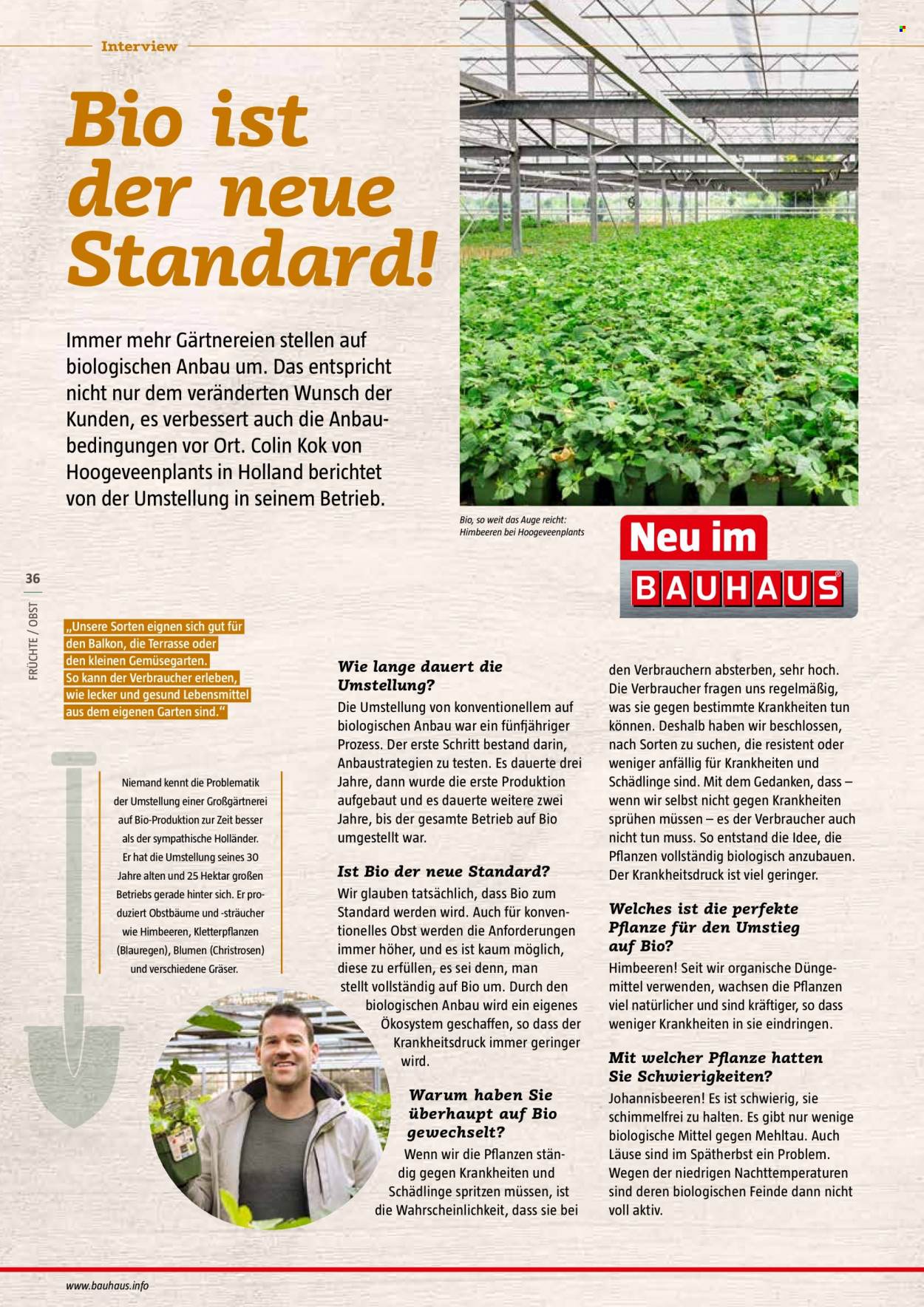 Interview

Bio ist der neue Standard!

Immer mehr Gärtnereien stellen auf biologischen Anbau um. Das entspricht nicht nur dem veränderten Wunsch der Kunden, es verbessert auch die Anbaubedingungen vor Ort. Colin Kok von Hoogeveenplants in Holland berichtet von der Umstellung in seinem Betrieb.

Bio, so weit das Auge reicht: Himbeeren bei Hoogeveenplants

Neu im BAUHAUS

36

FRÜCHTE / OBST

„Unsere Sorten eignen sich gut für den Balkon, die Terrasse oder den kleinen Gemüsegarten. So kann der Verbraucher erleben, wie lecker und gesund Lebensmittel aus dem eigenen Garten sind."

Niemand kennt die Problematik der Umstellung einer Großgärtnerei auf Bio-Produktion zur Zeit besser als der sympathische Holländer. Er hat die Umstellung seines 30 Jahre alten und 25 Hektar großen Betriebs gerade hinter sich. Er produziert Obstbäume und -sträucher wie Himbeeren, Kletterpflanzen (Blauregen), Blumen (Christrosen) und verschiedene Gräser.

Wie lange dauert die Umstellung?
Die Umstellung von konventionellem auf biologischen Anbau war ein fünfjähriger Prozess. Der erste Schritt bestand darin, Anbaustrategien zu testen. Es dauerte drei Jahre, dann wurde die erste Produktion aufgebaut und es dauerte weitere zwei Jahre, bis der gesamte Betrieb auf Bio umgestellt war.

Ist Bio der neue Standard?
Wir glauben tatsächlich, dass Bio zum Standard werden wird. Auch für konventionelles Obst werden die Anforderungen immer höher, und es ist kaum möglich, diese zu erfüllen, es sei denn, man stellt vollständig auf Bio um. Durch den biologischen Anbau wird ein eigenes Ökosystem geschaffen, so dass der Krankheitsdruck immer geringer wird.

Warum haben Sie überhaupt auf Bio gewechselt?
Wenn wir die Pflanzen ständig gegen Krankheiten und Schädlinge spritzen müssen, ist die Wahrscheinlichkeit, dass sie bei den Verbrauchern absterben, sehr hoch. Die Verbraucher fragen uns regelmäßig, was sie gegen bestimmte Krankheiten tun können. Deshalb haben wir beschlossen, nach Sorten zu suchen, die resistent oder weniger anfällig für Krankheiten und Schädlinge sind. Mit dem Gedanken, dass – wenn wir selbst nicht gegen Krankheiten sprühen müssen – es der Verbraucher auch nicht tun muss. So entstand die Idee, die Pflanzen vollständig biologisch anzubauen. Der Krankheitsdruck ist viel geringer.

Welches ist die perfekte Pflanze für den Umstieg auf Bio?
Himbeeren! Seit wir organische Düngemittel verwenden, wachsen die Pflanzen viel natürlicher und sind kräftiger, so dass weniger Krankheiten in sie eindringen.

Mit welcher Pflanze hatten Sie Schwierigkeiten?
Johannisbeeren! Es ist schwierig, sie schimmelfrei zu halten. Es gibt nur wenige biologische Mittel gegen Mehltau. Auch Läuse sind im Spätherbst ein Problem. Wegen der niedrigen Nachttemperaturen sind deren biologischen Feinde dann nicht voll aktiv.

www.bauhaus.info